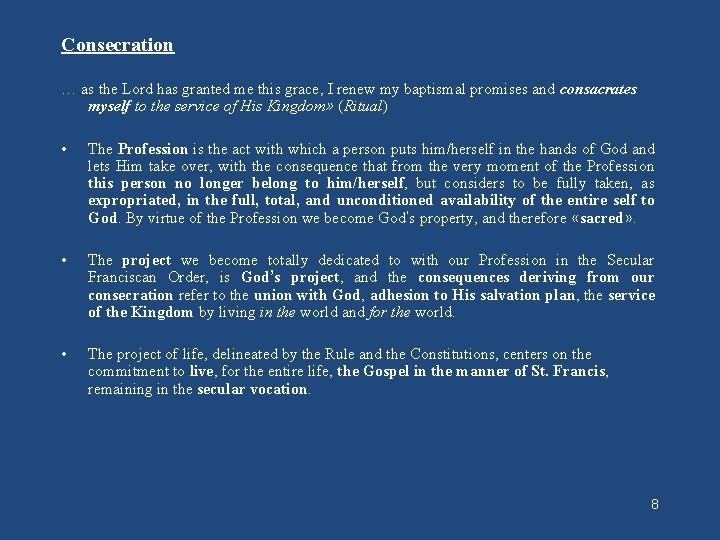 Consecration

… as the Lord has granted me this grace, I renew my baptismal promises and consacrates myself to the service of His Kingdom» (Ritual)

• The Profession is the act with which a person puts him/herself in the hands of God and lets Him take over, with the consequence that from the very moment of the Profession this person no longer belong to him/herself, but considers to be fully taken, as expropriated, in the full, total, and unconditioned availability of the entire self to God. By virtue of the Profession we become God's property, and therefore «sacred».

• The project we become totally dedicated to with our Profession in the Secular Franciscan Order, is God's project, and the consequences deriving from our consecration refer to the union with God, adhesion to His salvation plan, the service of the Kingdom by living in the world and for the world.

• The project of life, delineated by the Rule and the Constitutions, centers on the commitment to live, for the entire life, the Gospel in the manner of St. Francis, remaining in the secular vocation.

8